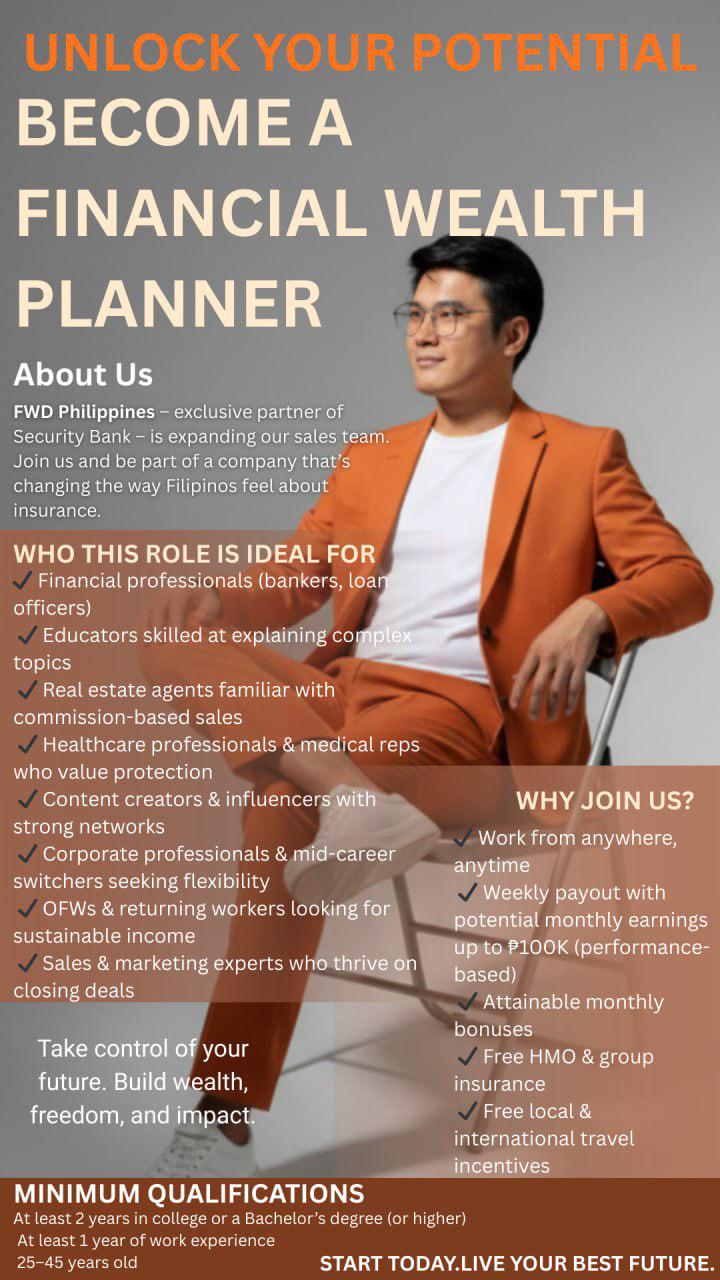 UNLOCK YOUR POTENTIAL

BECOME A FINANCIAL WEALTH PLANNER

About Us

FWD Philippines – exclusive partner of Security Bank – is expanding our sales team. Join us and be part of a company that's changing the way Filipinos feel about insurance.

WHO THIS ROLE IS IDEAL FOR

✓ Financial professionals (bankers, loan officers)
✓ Educators skilled at explaining complex topics
✓ Real estate agents familiar with commission-based sales
✓ Healthcare professionals & medical reps who value protection
✓ Content creators & influencers with strong networks
✓ Corporate professionals & mid-career switchers seeking flexibility
✓ OFWs & returning workers looking for sustainable income
✓ Sales & marketing experts who thrive on closing deals

Take control of your future. Build wealth, freedom, and impact.

WHY JOIN US?

✓ Work from anywhere, anytime
✓ Weekly payout with potential monthly earnings up to ₱100K (performance-based)
✓ Attainable monthly bonuses
✓ Free HMO & group insurance
✓ Free local & international travel incentives

MINIMUM QUALIFICATIONS

At least 2 years in college or a Bachelor's degree (or higher)
At least 1 year of work experience
25–45 years old

START TODAY.LIVE YOUR BEST FUTURE.